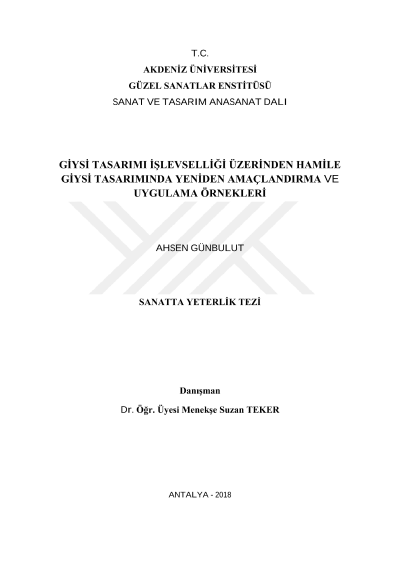 T.C.
AKDENİZ ÜNİVERSİTESİ
GÜZEL SANATLAR ENSTİTÜSÜ
SANAT VE TASARIM ANASANAT DALI

GİYSİ TASARIMI İŞLEVSELLİĞİ ÜZERİNDEN HAMİLE GİYSİ TASARIMINDA YENİDEN AMAÇLANDIRMA VE UYGULAMA ÖRNEKLERİ

AHSEN GÜNBULUT

SANATTA YETERLİK TEZİ

Danışman
Dr. Öğr. Üyesi Menekşe Suzan TEKER

ANTALYA - 2018